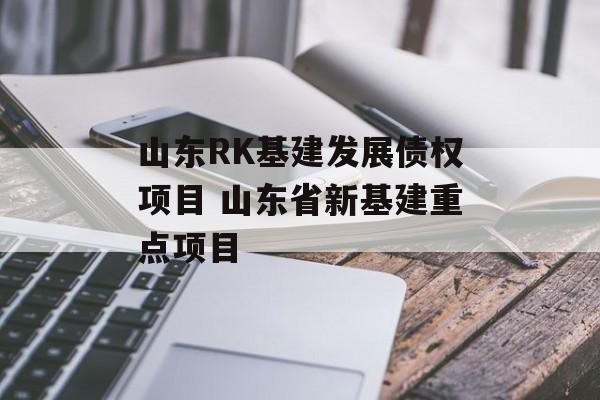 山东RK基建发展债权项目 山东省新基建重点项目